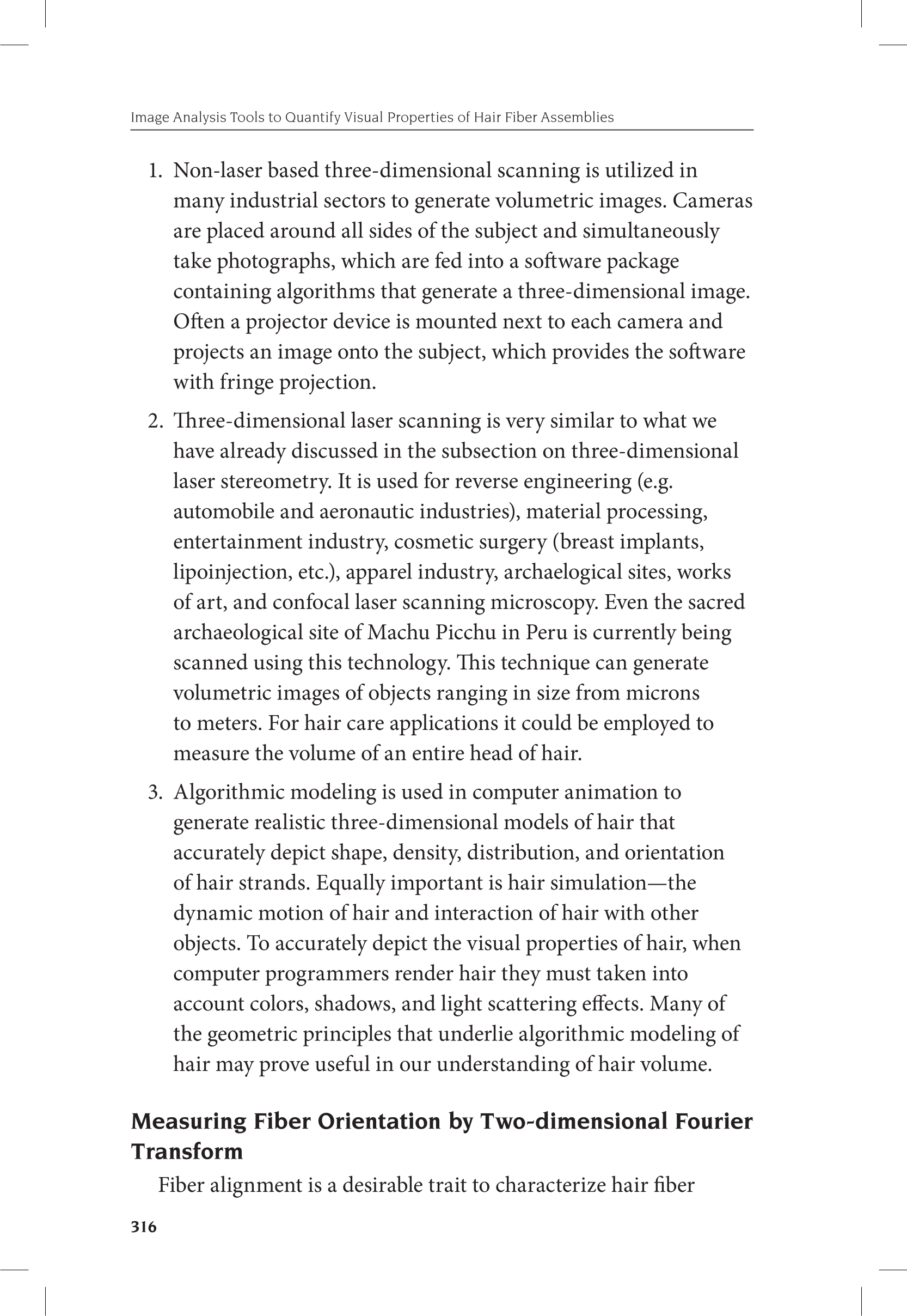 Image Analysis Tools to Quantify Visual Properties of Hair Fiber Assemblies

1. Non-laser based three-dimensional scanning is utilized in many industrial sectors to generate volumetric images. Cameras are placed around all sides of the subject and simultaneously take photographs, which are fed into a software package containing algorithms that generate a three-dimensional image. Often a projector device is mounted next to each camera and projects an image onto the subject, which provides the software with fringe projection.

2. Three-dimensional laser scanning is very similar to what we have already discussed in the subsection on three-dimensional laser stereometry. It is used for reverse engineering (e.g. automobile and aeronautic industries), material processing, entertainment industry, cosmetic surgery (breast implants, lipoinjection, etc.), apparel industry, archaelogical sites, works of art, and confocal laser scanning microscopy. Even the sacred archaeological site of Machu Picchu in Peru is currently being scanned using this technology. This technique can generate volumetric images of objects ranging in size from microns to meters. For hair care applications it could be employed to measure the volume of an entire head of hair.

3. Algorithmic modeling is used in computer animation to generate realistic three-dimensional models of hair that accurately depict shape, density, distribution, and orientation of hair strands. Equally important is hair simulation—the dynamic motion of hair and interaction of hair with other objects. To accurately depict the visual properties of hair, when computer programmers render hair they must taken into account colors, shadows, and light scattering effects. Many of the geometric principles that underlie algorithmic modeling of hair may prove useful in our understanding of hair volume.

Measuring Fiber Orientation by Two-dimensional Fourier Transform

Fiber alignment is a desirable trait to characterize hair fiber

316